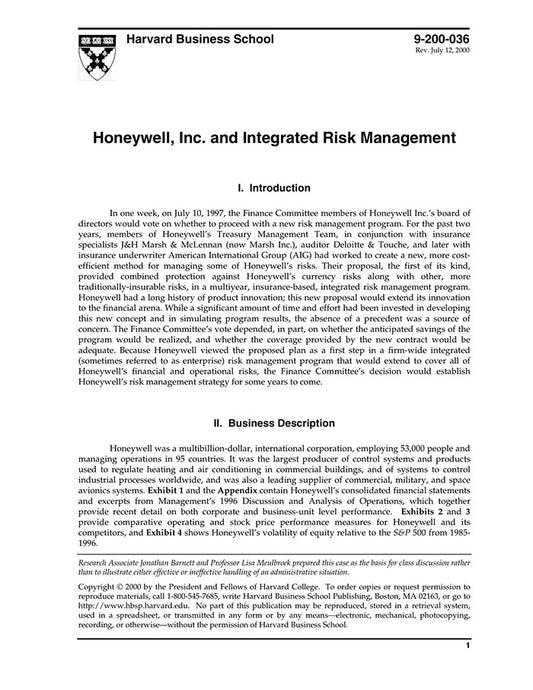 Harvard Business School

9-200-036
Rev. July 12, 2000

Honeywell, Inc. and Integrated Risk Management

I. Introduction

In one week, on July 10, 1997, the Finance Committee members of Honeywell Inc.'s board of directors would vote on whether to proceed with a new risk management program. For the past two years, members of Honeywell's Treasury Management Team, in conjunction with insurance specialists J&H Marsh & McLennan (now Marsh Inc.), auditor Deloitte & Touche, and later with insurance underwriter American International Group (AIG) had worked to create a new, more cost-efficient method for managing some of Honeywell's risks. Their proposal, the first of its kind, provided combined protection against Honeywell's currency risks along with other, more traditionally-insurable risks, in a multiyear, insurance-based, integrated risk management program. Honeywell had a long history of product innovation; this new proposal would extend its innovation to the financial arena. While a significant amount of time and effort had been invested in developing this new concept and in simulating program results, the absence of a precedent was a source of concern. The Finance Committee's vote depended, in part, on whether the anticipated savings of the program would be realized, and whether the coverage provided by the new contract would be adequate. Because Honeywell viewed the proposed plan as a first step in a firm-wide integrated (sometimes referred to as enterprise) risk management program that would extend to cover all of Honeywell's financial and operational risks, the Finance Committee's decision would establish Honeywell's risk management strategy for some years to come.

II. Business Description

Honeywell was a multibillion-dollar, international corporation, employing 53,000 people and managing operations in 95 countries. It was the largest producer of control systems and products used to regulate heating and air conditioning in commercial buildings, and of systems to control industrial processes worldwide, and was also a leading supplier of commercial, military, and space avionics systems. Exhibit 1 and the Appendix contain Honeywell's consolidated financial statements and excerpts from Management's 1996 Discussion and Analysis of Operations, which together provide recent detail on both corporate and business-unit level performance. Exhibits 2 and 3 provide comparative operating and stock price performance measures for Honeywell and its competitors, and Exhibit 4 shows Honeywell's volatility of equity relative to the S&P 500 from 1985-1996.

Research Associate Jonathan Barnett and Professor Lisa Meulbroek prepared this case as the basis for class discussion rather than to illustrate either effective or ineffective handling of an administrative situation.

Copyright © 2000 by the President and Fellows of Harvard College. To order copies or request permission to reproduce materials, call 1-800-545-7685, write Harvard Business School Publishing, Boston, MA 02163, or go to http://www.hbsp.harvard.edu. No part of this publication may be reproduced, stored in a retrieval system, used in a spreadsheet, or transmitted in any form or by any means—electronic, mechanical, photocopying, recording, or otherwise—without the permission of Harvard Business School.

1